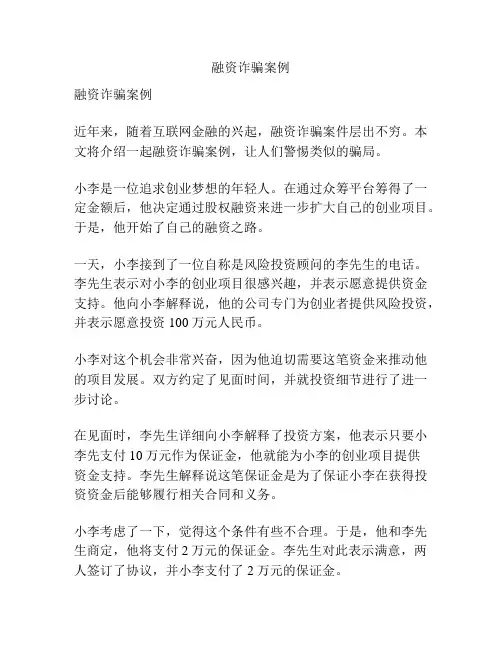 融资诈骗案例

融资诈骗案例

近年来，随着互联网金融的兴起，融资诈骗案件层出不穷。本文将介绍一起融资诈骗案例，让人们警惕类似的骗局。

小李是一位追求创业梦想的年轻人。在通过众筹平台筹得了一定金额后，他决定通过股权融资来进一步扩大自己的创业项目。于是，他开始了自己的融资之路。

一天，小李接到了一位自称是风险投资顾问的李先生的电话。李先生表示对小李的创业项目很感兴趣，并表示愿意提供资金支持。他向小李解释说，他的公司专门为创业者提供风险投资，并表示愿意投资 100 万元人民币。

小李对这个机会非常兴奋，因为他迫切需要这笔资金来推动他的项目发展。双方约定了见面时间，并就投资细节进行了进一步讨论。

在见面时，李先生详细向小李解释了投资方案，他表示只要小李先支付 10 万元作为保证金，他就能为小李的创业项目提供资金支持。李先生解释说这笔保证金是为了保证小李在获得投资资金后能够履行相关合同和义务。

小李考虑了一下，觉得这个条件有些不合理。于是，他和李先生商定，他将支付 2 万元的保证金。李先生对此表示满意，两人签订了协议，并小李支付了 2 万元的保证金。